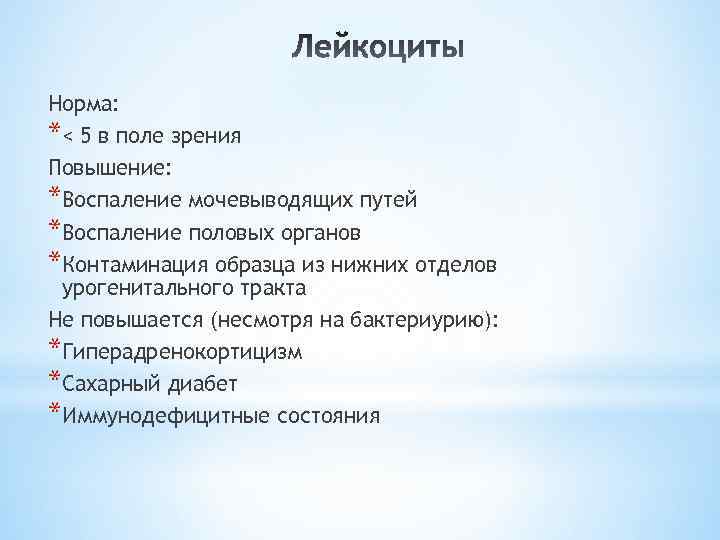 Лейкоциты

Норма:
* < 5 в поле зрения
Повышение:
* Воспаление мочевыводящих путей
* Воспаление половых органов
* Контаминация образца из нижних отделов урогенитального тракта
Не повышается (несмотря на бактериурию):
* Гиперадренокортицизм
* Сахарный диабет
* Иммунодефицитные состояния